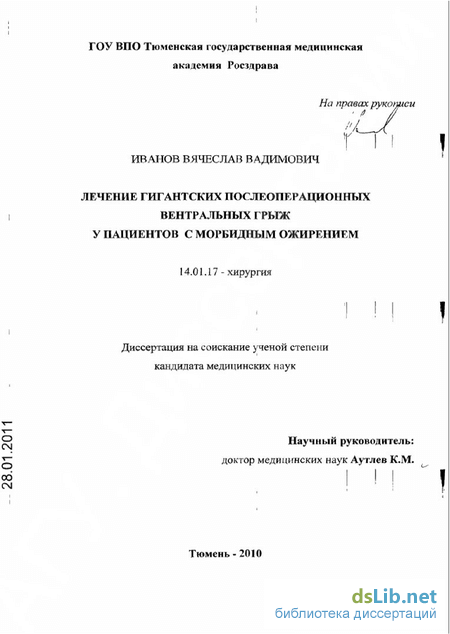 ГОУ ВПО Тюменская государственная медицинская академия Росздрава

На правах рукописи

ИВАНОВ ВЯЧЕСЛАВ ВАДИМОВИЧ

ЛЕЧЕНИЕ ГИГАНТСКИХ ПОСЛЕОПЕРАЦИОННЫХ ВЕНТРАЛЬНЫХ ГРЫЖ У ПАЦИЕНТОВ С МОРБИДНЫМ ОЖИРЕНИЕМ

14.01.17 - хирургия

Диссертация на соискание ученой степени кандидата медицинских наук

28.01.2011

Научный руководитель:
доктор медицинских наук Аутлев К.М.

Тюмень - 2010

dsLib.net
библиотека диссертаций